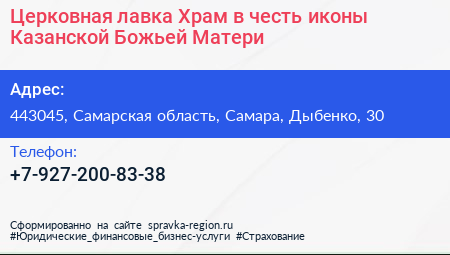 Церковная лавка Храм в честь иконы Казанской Божьей Матери

Адрес:

443045, Самарская область, Самара, Дыбенко, 30

Телефон:

+7-927-200-83-38

Сформированно на сайте spravka-region.ru
#Юридические_финансовые_бизнес-услуги #Страхование